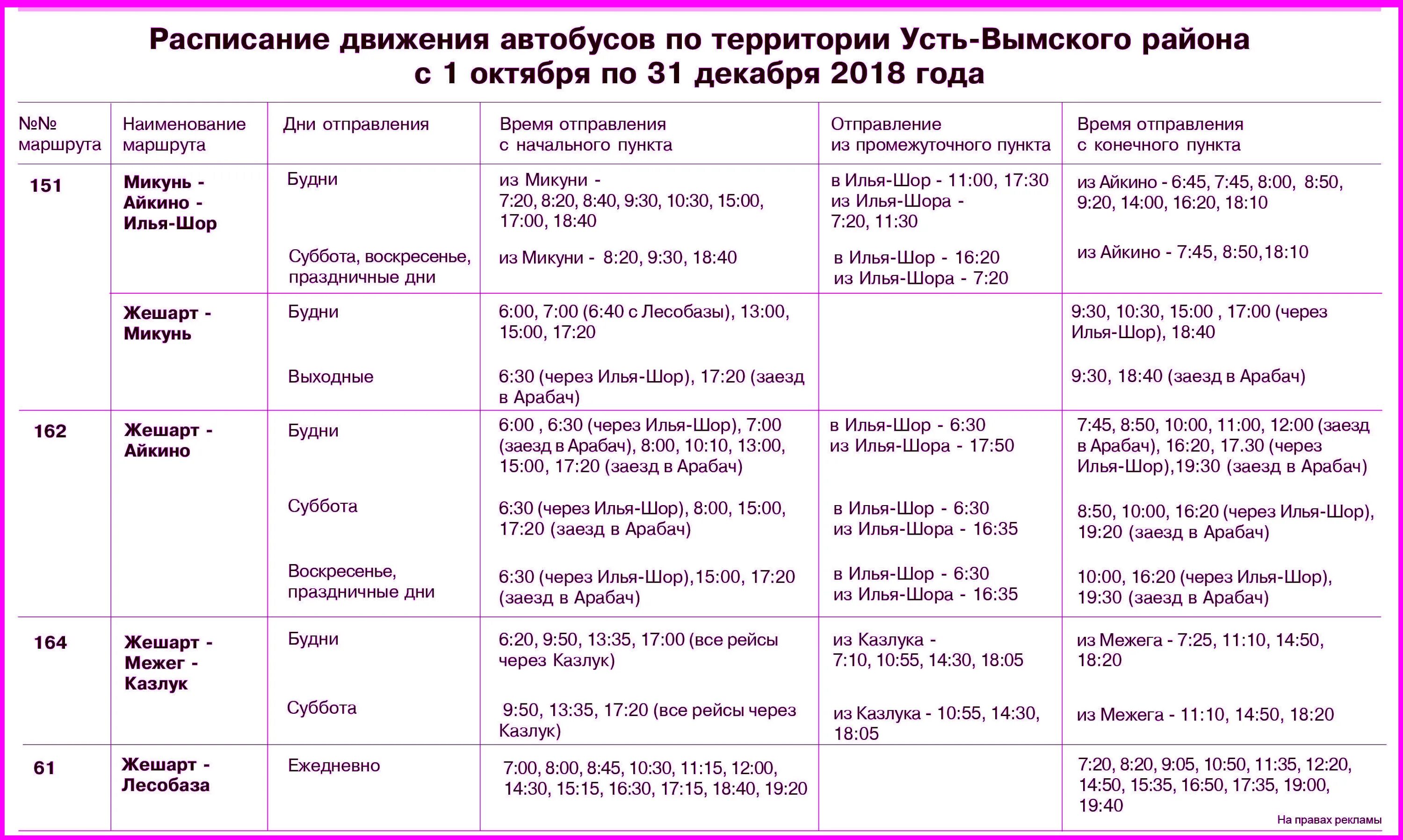 Расписание движения автобусов по территории Усть-Вымского района
с 1 октября по 31 декабря 2018 года

| №№ маршрута | Наименование маршрута | Дни отправления | Время отправления с начального пункта | Отправление из промежуточного пункта | Время отправления с конечного пункта |
|---|---|---|---|---|---|
| 151 | Микунь - Айкино - Илья-Шор | Будни | из Микуни - 7:20, 8:20, 8:40, 9:30, 10:30, 15:00, 17:00, 18:40 | в Илья-Шор - 11:00, 17:30 из Илья-Шора - 7:20, 11:30 | из Айкино - 6:45, 7:45, 8:00, 8:50, 9:20, 14:00, 16:20, 18:10 |
| | | Суббота, воскресенье, праздничные дни | из Микуни - 8:20, 9:30, 18:40 | в Илья-Шор - 16:20 из Илья-Шора - 7:20 | из Айкино - 7:45, 8:50,18:10 |
| | Жешарт - Микунь | Будни | 6:00, 7:00 (6:40 с Лесобазы), 13:00, 15:00, 17:20 | | 9:30, 10:30, 15:00 , 17:00 (через Илья-Шор), 18:40 |
| | | Выходные | 6:30 (через Илья-Шор), 17:20 (заезд в Арабач) | | 9:30, 18:40 (заезд в Арабач) |
| 162 | Жешарт - Айкино | Будни | 6:00 , 6:30 (через Илья-Шор), 7:00 (заезд в Арабач), 8:00, 10:10, 13:00, 15:00, 17:20 (заезд в Арабач) | в Илья-Шор - 6:30 из Илья-Шора - 17:50 | 7:45, 8:50, 10:00, 11:00, 12:00 (заезд в Арабач), 16:20, 17.30 (через Илья-Шор),19:30 (заезд в Арабач) |
| | | Суббота | 6:30 (через Илья-Шор), 8:00, 15:00, 17:20 (заезд в Арабач) | в Илья-Шор - 6:30 из Илья-Шора - 16:35 | 8:50, 10:00, 16:20 (через Илья-Шор), 19:20 (заезд в Арабач) |
| | | Воскресенье, праздничные дни | 6:30 (через Илья-Шор),15:00, 17:20 (заезд в Арабач) | в Илья-Шор - 6:30 из Илья-Шора - 16:35 | 10:00, 16:20 (через Илья-Шор), 19:30 (заезд в Арабач) |
| 164 | Жешарт - Межег - Казлук | Будни | 6:20, 9:50, 13:35, 17:00 (все рейсы через Казлук) | из Казлука - 7:10, 10:55, 14:30, 18:05 | из Межега - 7:25, 11:10, 14:50, 18:20 |
| | | Суббота | 9:50, 13:35, 17:20 (все рейсы через Казлук) | из Казлука - 10:55, 14:30, 18:05 | из Межега - 11:10, 14:50, 18:20 |
| 61 | Жешарт - Лесобаза | Ежедневно | 7:00, 8:00, 8:45, 10:30, 11:15, 12:00, 14:30, 15:15, 16:30, 17:15, 18:40, 19:20 | | 7:20, 8:20, 9:05, 10:50, 11:35, 12:20, 14:50, 15:35, 16:50, 17:35, 19:00, 19:40 |

На правах рекламы